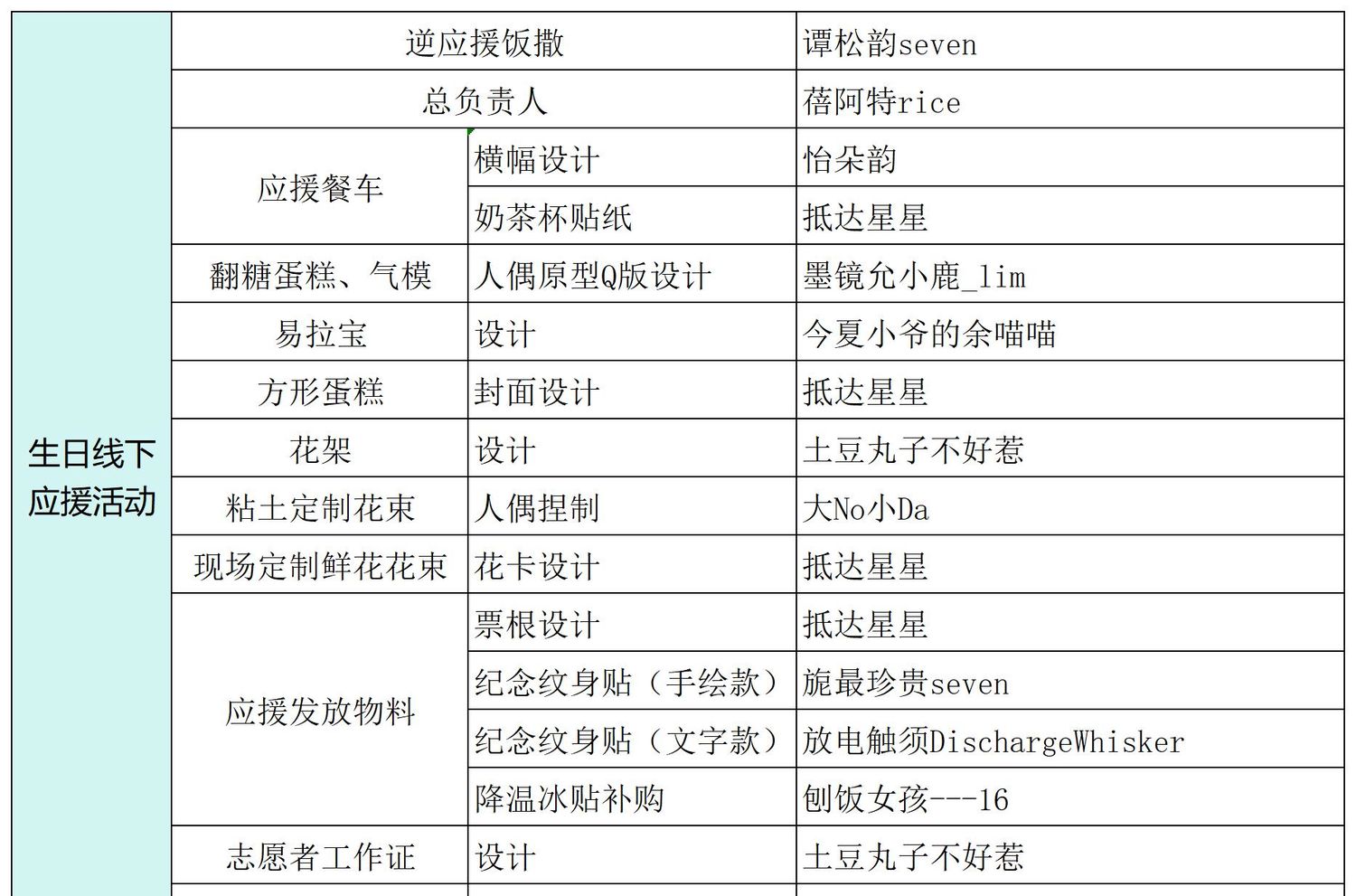 | 生日线下应援活动 | 逆应援饭撒 | | 谭松韵seven |
|---|---|---|---|
| | 总负责人 | | 蓓阿特rice |
| | 应援餐车 | 横幅设计 | 怡朵韵 |
| | | 奶茶杯贴纸 | 抵达星星 |
| | 翻糖蛋糕、气模 | 人偶原型Q版设计 | 墨镜允小鹿_lim |
| | 易拉宝 | 设计 | 今夏小爷的余喵喵 |
| | 方形蛋糕 | 封面设计 | 抵达星星 |
| | 花架 | 设计 | 土豆丸子不好惹 |
| | 粘土定制花束 | 人偶捏制 | 大No小Da |
| | 现场定制鲜花花束 | 花卡设计 | 抵达星星 |
| | 应援发放物料 | 票根设计 | 抵达星星 |
| | | 纪念纹身贴（手绘款） | 旎最珍贵seven |
| | | 纪念纹身贴（文字款） | 放电触须DischargeWhisker |
| | | 降温冰贴补购 | 刨饭女孩---16 |
| | 志愿者工作证 | 设计 | 土豆丸子不好惹 |